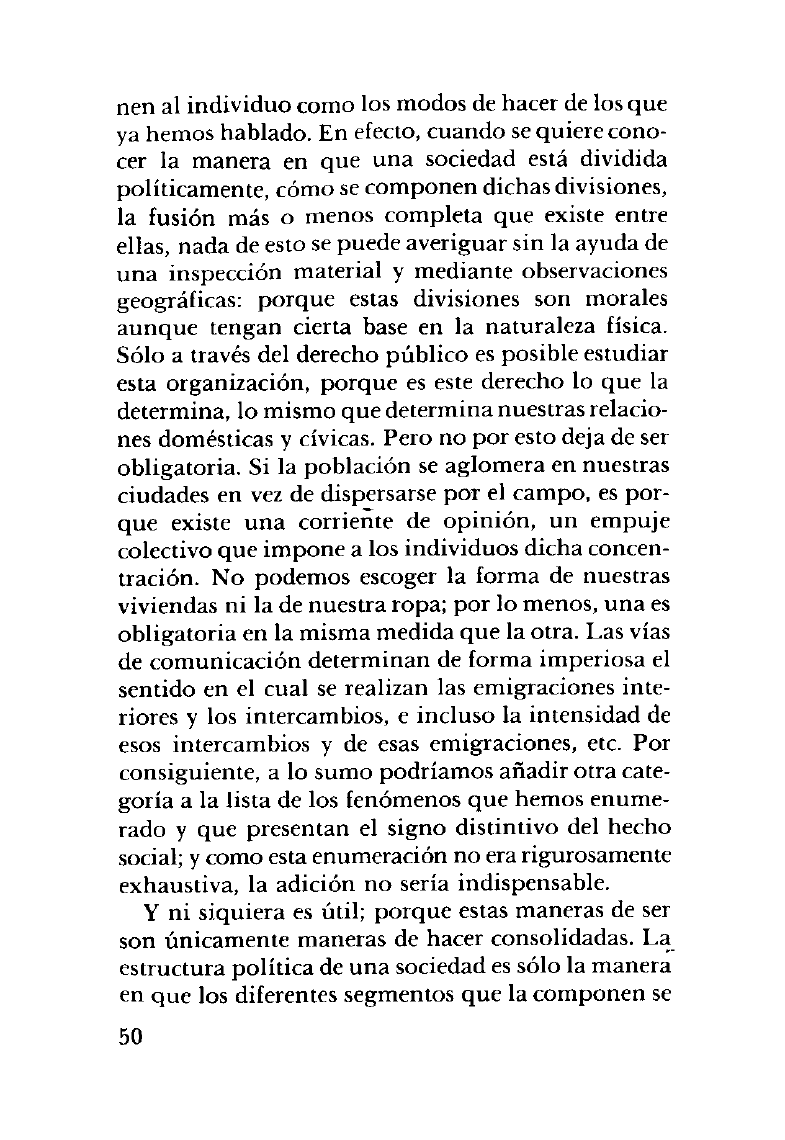 nen al individuo como los modos de hacer de los que ya hemos hablado. En efecto, cuando se quiere conocer la manera en que una sociedad está dividida políticamente, cómo se componen dichas divisiones, la fusión más o menos completa que existe entre ellas, nada de esto se puede averiguar sin la ayuda de una inspección material y mediante observaciones geográficas: porque estas divisiones son morales aunque tengan cierta base en la naturaleza física. Sólo a través del derecho público es posible estudiar esta organización, porque es este derecho lo que la determina, lo mismo que determina nuestras relaciones domésticas y cívicas. Pero no por esto deja de ser obligatoria. Si la población se aglomera en nuestras ciudades en vez de dispersarse por el campo, es porque existe una corriente de opinión, un empuje colectivo que impone a los individuos dicha concentración. No podemos escoger la forma de nuestras viviendas ni la de nuestra ropa; por lo menos, una es obligatoria en la misma medida que la otra. Las vías de comunicación determinan de forma imperiosa el sentido en el cual se realizan las emigraciones interiores y los intercambios, e incluso la intensidad de esos intercambios y de esas emigraciones, etc. Por consiguiente, a lo sumo podríamos añadir otra categoría a la lista de los fenómenos que hemos enumerado y que presentan el signo distintivo del hecho social; y como esta enumeración no era rigurosamente exhaustiva, la adición no sería indispensable.

Y ni siquiera es útil; porque estas maneras de ser son únicamente maneras de hacer consolidadas. La estructura política de una sociedad es sólo la manera en que los diferentes segmentos que la componen se

50